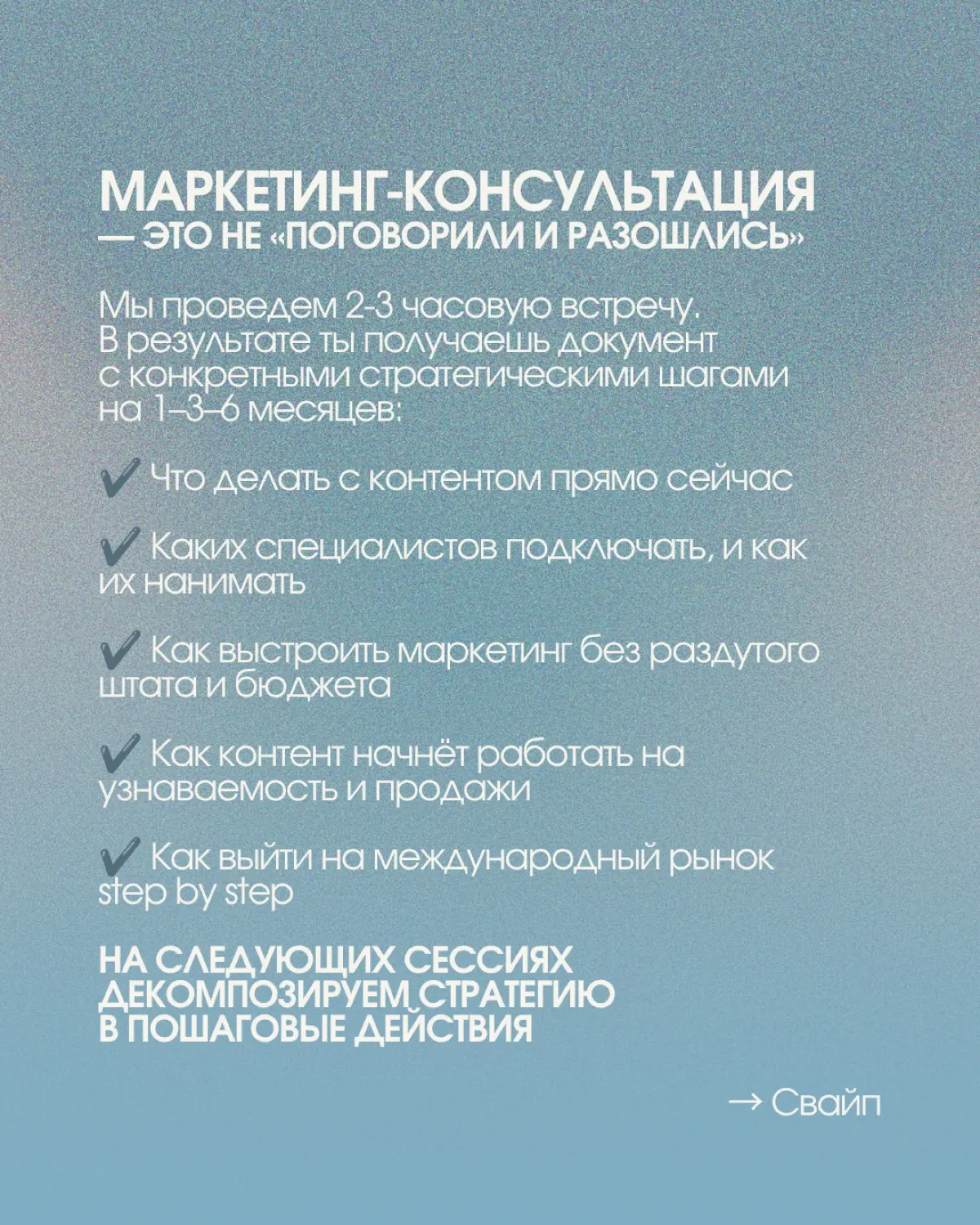 МАРКЕТИНГ-КОНСУЛЬТАЦИЯ — ЭТО НЕ «ПОГОВОРИЛИ И РАЗОШЛИСЬ»

Мы проведем 2-3 часовую встречу. В результате ты получаешь документ с конкретными стратегическими шагами на 1–3–6 месяцев:

✔ Что делать с контентом прямо сейчас

✔ Каких специалистов подключать, и как их нанимать

✔ Как выстроить маркетинг без раздутого штата и бюджета

✔ Как контент начнёт работать на узнаваемость и продажи

✔ Как выйти на международный рынок step by step

НА СЛЕДУЮЩИХ СЕССИЯХ ДЕКОМПОЗИРУЕМ СТРАТЕГИЮ В ПОШАГОВЫЕ ДЕЙСТВИЯ

→ Свайп